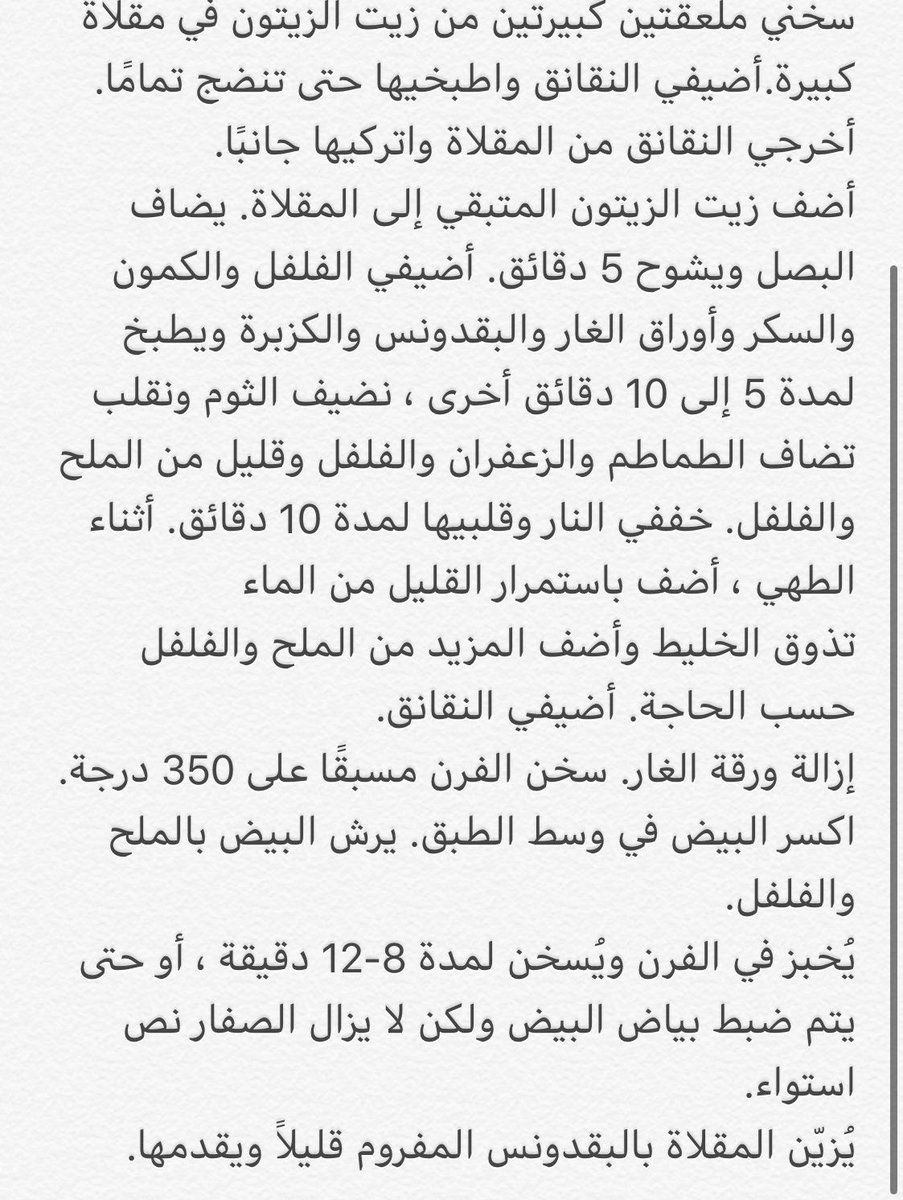 سخني ملعقتين كبيرتين من زيت الزيتون في مقلاة كبيرة.أضيفي النقانق واطبخيها حتى تنضج تمامًا.
أخرجي النقانق من المقلاة واتركيها جانبًا.
أضف زيت الزيتون المتبقي إلى المقلاة. يضاف البصل ويشوح 5 دقائق. أضيفي الفلفل والكمون والسكر وأوراق الغار والبقدونس والكزبرة ويطبخ لمدة 5 إلى 10 دقائق أخرى ، نضيف الثوم ونقلب تضاف الطماطم والزعفران والفلفل وقليل من الملح والفلفل. خففي النار وقلبيها لمدة 10 دقائق. أثناء الطهي ، أضف باستمرار القليل من الماء
تذوق الخليط وأضف المزيد من الملح والفلفل حسب الحاجة. أضيفي النقانق.
إزالة ورقة الغار. سخن الفرن مسبقًا على 350 درجة.
اكسر البيض في وسط الطبق. يرش البيض بالملح والفلفل.
يُخبز في الفرن ويُسخن لمدة 8-12 دقيقة ، أو حتى يتم ضبط بياض البيض ولكن لا يزال الصفار نص استواء.
يُزيّن المقلاة بالبقدونس المفروم قليلاً ويقدمها.